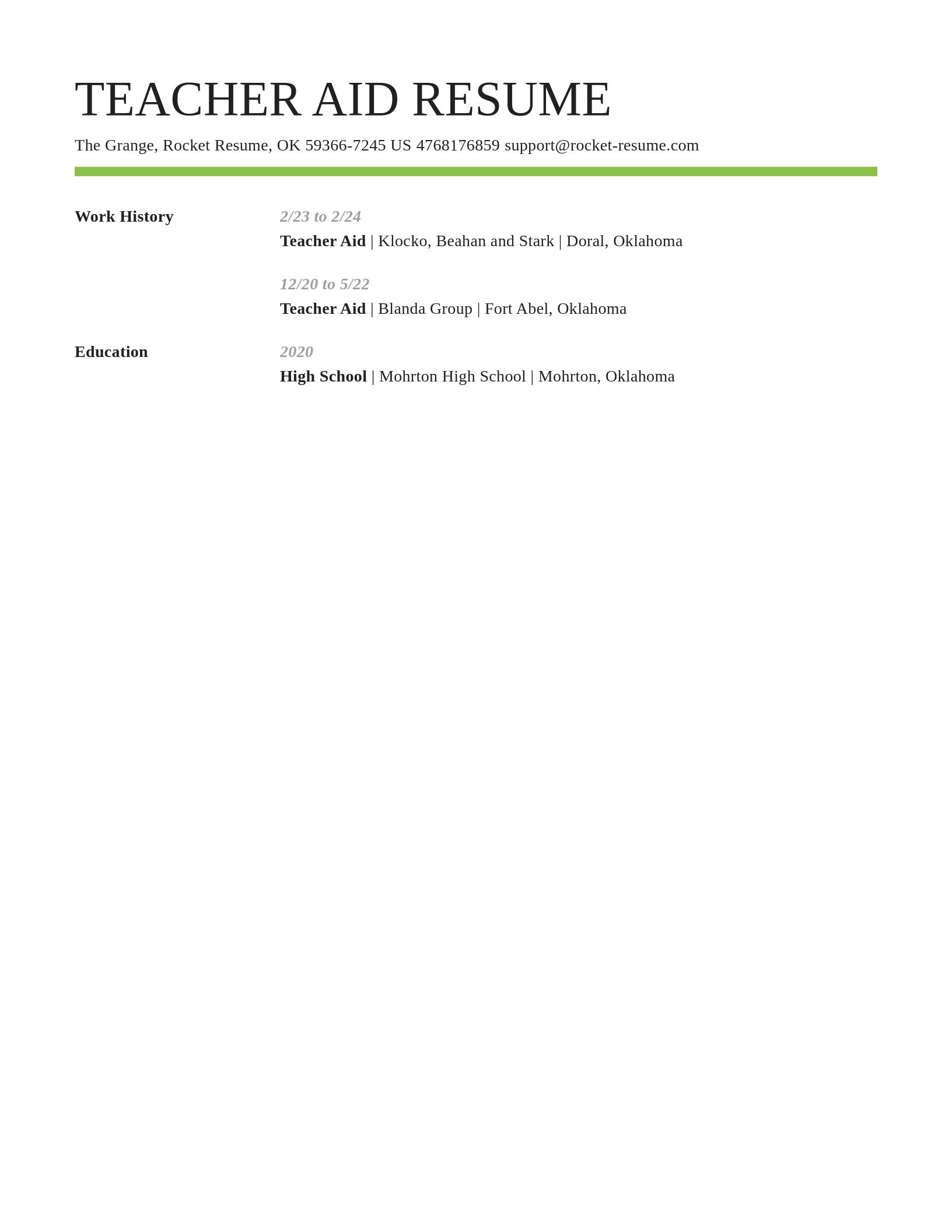 TEACHER AID RESUME

The Grange, Rocket Resume, OK 59366-7245 US 4768176859 support@rocket-resume.com

Work History

2/23 to 2/24

Teacher Aid | Klocko, Beahan and Stark | Doral, Oklahoma

12/20 to 5/22

Teacher Aid | Blanda Group | Fort Abel, Oklahoma

Education

2020

High School | Mohrton High School | Mohrton, Oklahoma